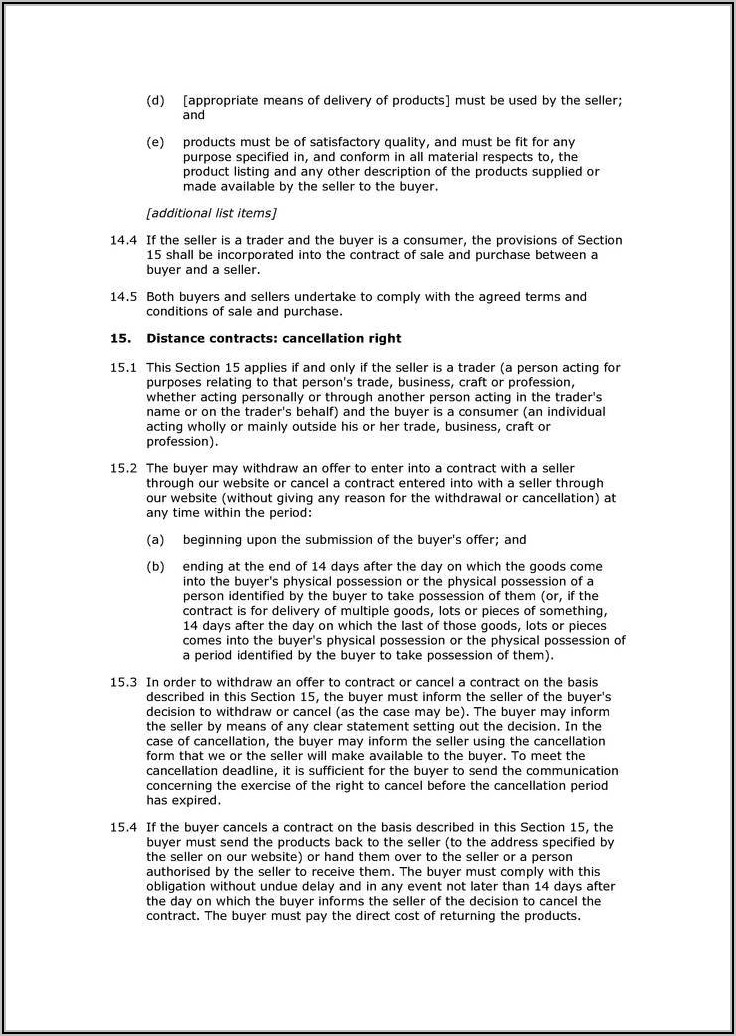 (d) [appropriate means of delivery of products] must be used by the seller; and

(e) products must be of satisfactory quality, and must be fit for any purpose specified in, and conform in all material respects to, the product listing and any other description of the products supplied or made available by the seller to the buyer.

[additional list items]

14.4 If the seller is a trader and the buyer is a consumer, the provisions of Section 15 shall be incorporated into the contract of sale and purchase between a buyer and a seller.

14.5 Both buyers and sellers undertake to comply with the agreed terms and conditions of sale and purchase.

15. Distance contracts: cancellation right

15.1 This Section 15 applies if and only if the seller is a trader (a person acting for purposes relating to that person's trade, business, craft or profession, whether acting personally or through another person acting in the trader's name or on the trader's behalf) and the buyer is a consumer (an individual acting wholly or mainly outside his or her trade, business, craft or profession).

15.2 The buyer may withdraw an offer to enter into a contract with a seller through our website or cancel a contract entered into with a seller through our website (without giving any reason for the withdrawal or cancellation) at any time within the period:

(a) beginning upon the submission of the buyer's offer; and

(b) ending at the end of 14 days after the day on which the goods come into the buyer's physical possession or the physical possession of a person identified by the buyer to take possession of them (or, if the contract is for delivery of multiple goods, lots or pieces of something, 14 days after the day on which the last of those goods, lots or pieces comes into the buyer's physical possession or the physical possession of a period identified by the buyer to take possession of them).

15.3 In order to withdraw an offer to contract or cancel a contract on the basis described in this Section 15, the buyer must inform the seller of the buyer's decision to withdraw or cancel (as the case may be). The buyer may inform the seller by means of any clear statement setting out the decision. In the case of cancellation, the buyer may inform the seller using the cancellation form that we or the seller will make available to the buyer. To meet the cancellation deadline, it is sufficient for the buyer to send the communication concerning the exercise of the right to cancel before the cancellation period has expired.

15.4 If the buyer cancels a contract on the basis described in this Section 15, the buyer must send the products back to the seller (to the address specified by the seller on our website) or hand them over to the seller or a person authorised by the seller to receive them. The buyer must comply with this obligation without undue delay and in any event not later than 14 days after the day on which the buyer informs the seller of the decision to cancel the contract. The buyer must pay the direct cost of returning the products.